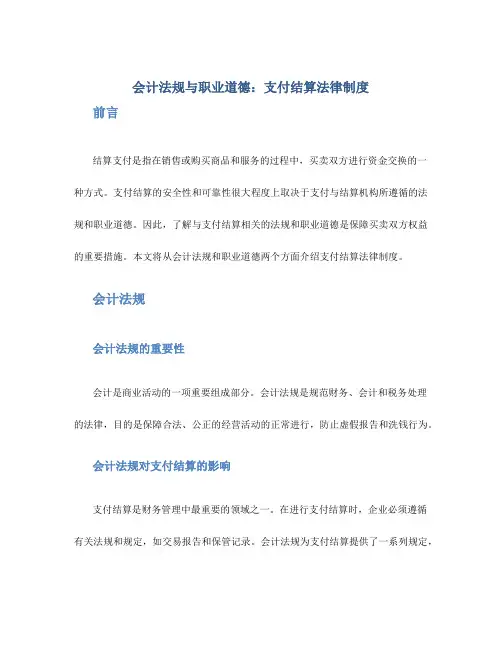 会计法规与职业道德：支付结算法律制度

前言

结算支付是指在销售或购买商品和服务的过程中，买卖双方进行资金交换的一种方式。支付结算的安全性和可靠性很大程度上取决于支付与结算机构所遵循的法规和职业道德。因此，了解与支付结算相关的法规和职业道德是保障买卖双方权益的重要措施。本文将从会计法规和职业道德两个方面介绍支付结算法律制度。

会计法规

会计法规的重要性

会计是商业活动的一项重要组成部分。会计法规是规范财务、会计和税务处理的法律，目的是保障合法、公正的经营活动的正常进行，防止虚假报告和洗钱行为。

会计法规对支付结算的影响

支付结算是财务管理中最重要的领域之一。在进行支付结算时，企业必须遵循有关法规和规定，如交易报告和保管记录。会计法规为支付结算提供了一系列规定，